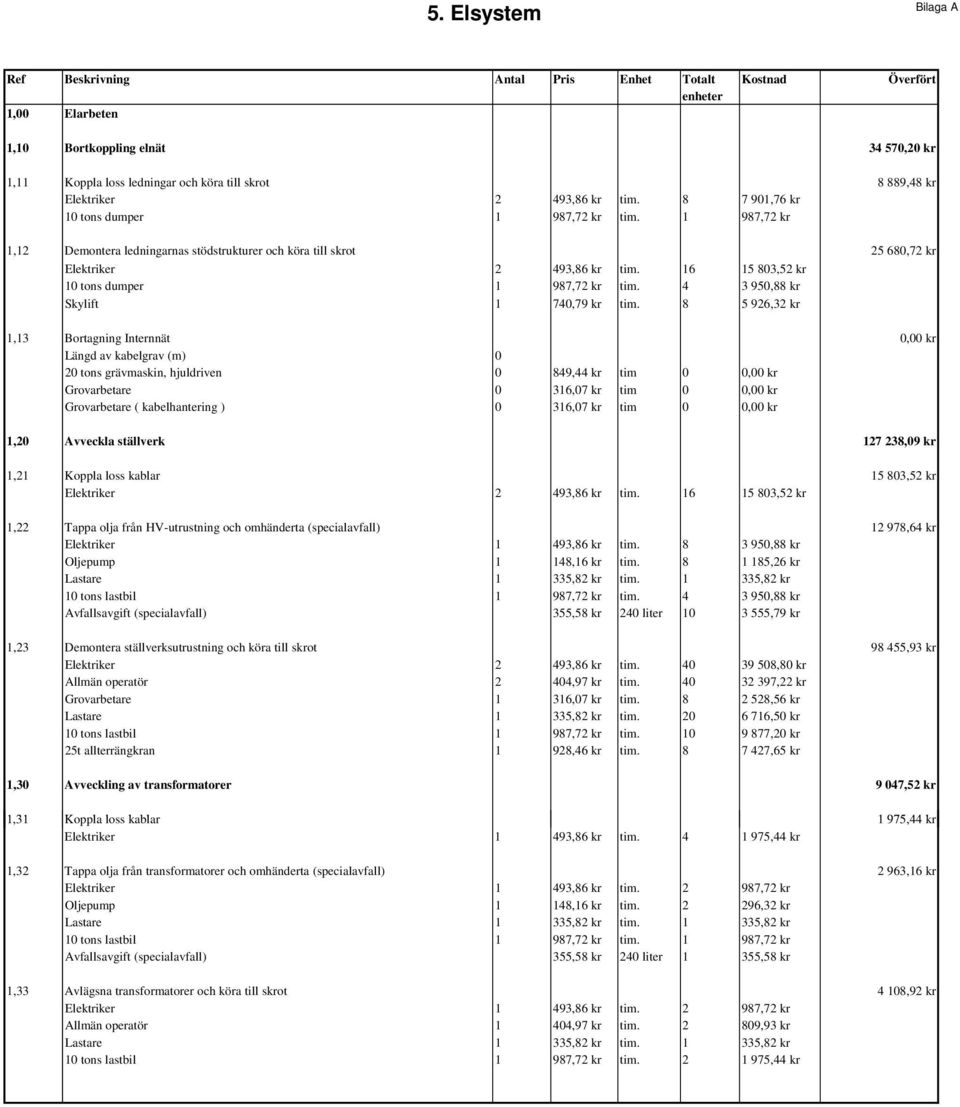 5. Elsystem

Bilaga A

| Ref | Beskrivning | Antal | Pris | Enhet | Totalt enheter | Kostnad | Överfört |
|---|---|---|---|---|---|---|---|
| 1,00 | Elarbeten | | | | | | |
| 1,10 | Bortkoppling elnät | | | | | | 34 570,20 kr |
| 1,11 | Koppla loss ledningar och köra till skrot | | | | | | 8 889,48 kr |
| | Elektriker | 2 | 493,86 kr | tim. | 8 | 7 901,76 kr | |
| | 10 tons dumper | 1 | 987,72 kr | tim. | 1 | 987,72 kr | |
| 1,12 | Demontera ledningarnas stödstrukturer och köra till skrot | | | | | | 25 680,72 kr |
| | Elektriker | 2 | 493,86 kr | tim. | 16 | 15 803,52 kr | |
| | 10 tons dumper | 1 | 987,72 kr | tim. | 4 | 3 950,88 kr | |
| | Skylift | 1 | 740,79 kr | tim. | 8 | 5 926,32 kr | |
| 1,13 | Bortagning Internnät | | | | | | 0,00 kr |
| | Längd av kabelgrav (m) | 0 | | | | | |
| | 20 tons grävmaskin, hjuldriven | 0 | 849,44 kr | tim | 0 | 0,00 kr | |
| | Grovarbetare | 0 | 316,07 kr | tim | 0 | 0,00 kr | |
| | Grovarbetare ( kabelhantering ) | 0 | 316,07 kr | tim | 0 | 0,00 kr | |
| 1,20 | Avveckla ställverk | | | | | | 127 238,09 kr |
| 1,21 | Koppla loss kablar | | | | | | 15 803,52 kr |
| | Elektriker | 2 | 493,86 kr | tim. | 16 | 15 803,52 kr | |
| 1,22 | Tappa olja från HV-utrustning och omhänderta (specialavfall) | | | | | | 12 978,64 kr |
| | Elektriker | 1 | 493,86 kr | tim. | 8 | 3 950,88 kr | |
| | Oljepump | 1 | 148,16 kr | tim. | 8 | 1 185,26 kr | |
| | Lastare | 1 | 335,82 kr | tim. | 1 | 335,82 kr | |
| | 10 tons lastbil | 1 | 987,72 kr | tim. | 4 | 3 950,88 kr | |
| | Avfallsavgift (specialavfall) | | 355,58 kr | 240 liter | 10 | 3 555,79 kr | |
| 1,23 | Demontera ställverksutrustning och köra till skrot | | | | | | 98 455,93 kr |
| | Elektriker | 2 | 493,86 kr | tim. | 40 | 39 508,80 kr | |
| | Allmän operatör | 2 | 404,97 kr | tim. | 40 | 32 397,22 kr | |
| | Grovarbetare | 1 | 316,07 kr | tim. | 8 | 2 528,56 kr | |
| | Lastare | 1 | 335,82 kr | tim. | 20 | 6 716,50 kr | |
| | 10 tons lastbil | 1 | 987,72 kr | tim. | 10 | 9 877,20 kr | |
| | 25t allterrängkran | 1 | 928,46 kr | tim. | 8 | 7 427,65 kr | |
| 1,30 | Avveckling av transformatorer | | | | | | 9 047,52 kr |
| 1,31 | Koppla loss kablar | | | | | | 1 975,44 kr |
| | Elektriker | 1 | 493,86 kr | tim. | 4 | 1 975,44 kr | |
| 1,32 | Tappa olja från transformatorer och omhänderta (specialavfall) | | | | | | 2 963,16 kr |
| | Elektriker | 1 | 493,86 kr | tim. | 2 | 987,72 kr | |
| | Oljepump | 1 | 148,16 kr | tim. | 2 | 296,32 kr | |
| | Lastare | 1 | 335,82 kr | tim. | 1 | 335,82 kr | |
| | 10 tons lastbil | 1 | 987,72 kr | tim. | 1 | 987,72 kr | |
| | Avfallsavgift (specialavfall) | | 355,58 kr | 240 liter | 1 | 355,58 kr | |
| 1,33 | Avlägsna transformatorer och köra till skrot | | | | | | 4 108,92 kr |
| | Elektriker | 1 | 493,86 kr | tim. | 2 | 987,72 kr | |
| | Allmän operatör | 1 | 404,97 kr | tim. | 2 | 809,93 kr | |
| | Lastare | 1 | 335,82 kr | tim. | 1 | 335,82 kr | |
| | 10 tons lastbil | 1 | 987,72 kr | tim. | 2 | 1 975,44 kr | |